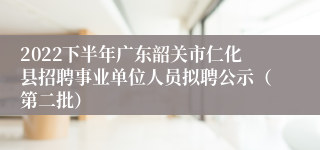 2022下半年广东韶关市仁化县招聘事业单位人员拟聘公示（第二批）